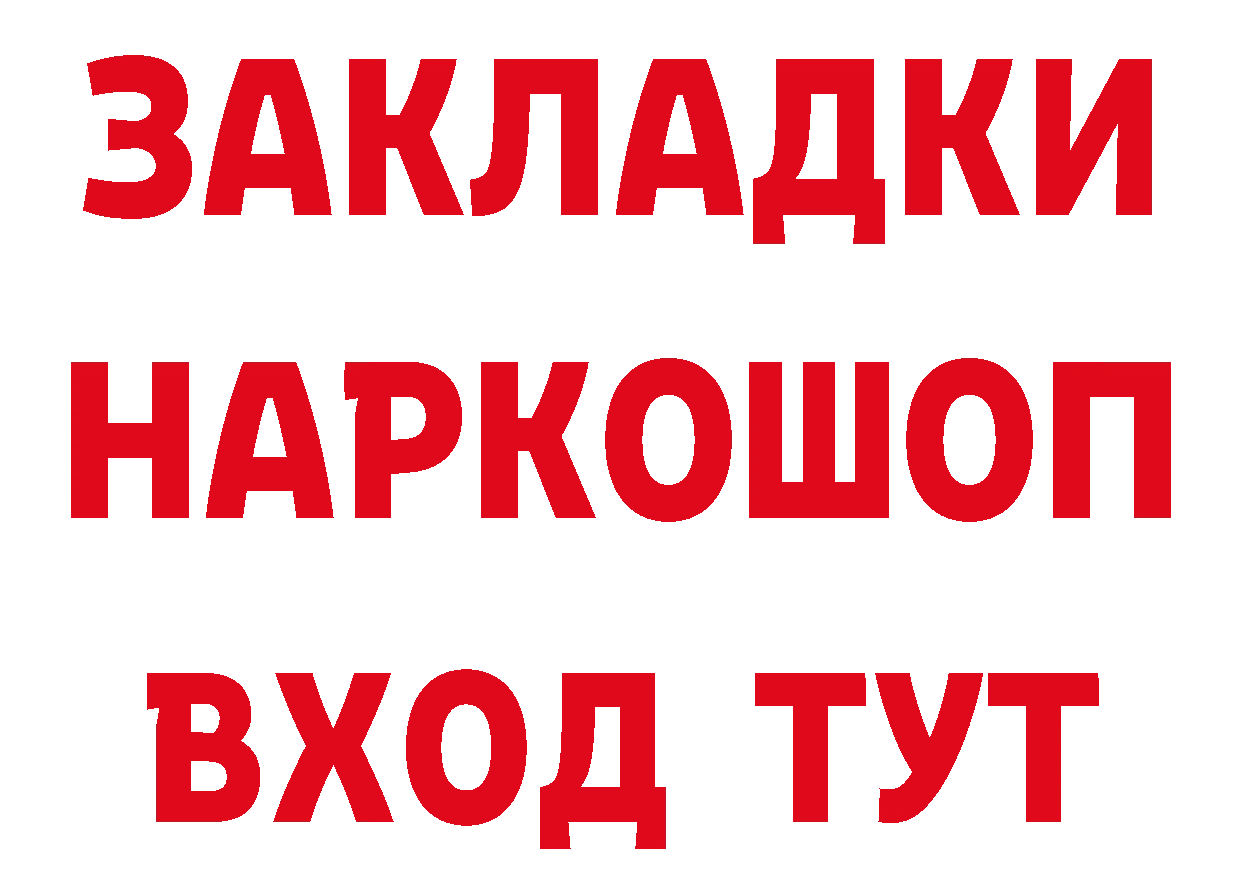 ЗАКЛАДКИ НАРКОШОП ВХОД ТУТ